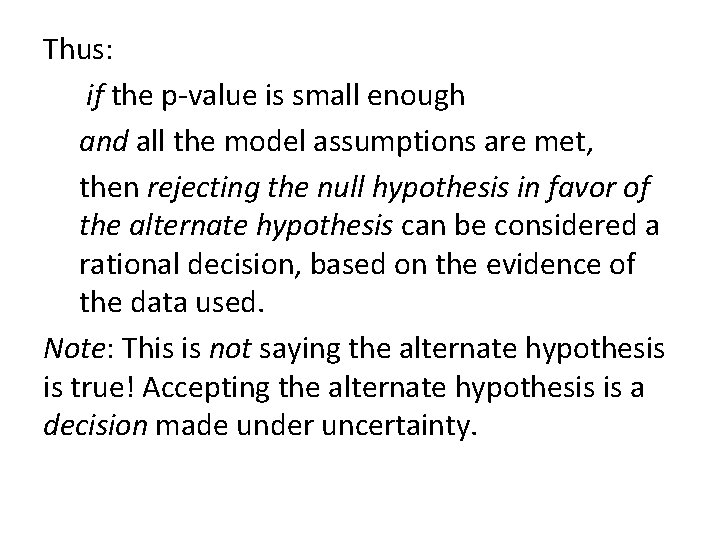 Thus:

if the p-value is small enough

and all the model assumptions are met,

then rejecting the null hypothesis in favor of the alternate hypothesis can be considered a rational decision, based on the evidence of the data used.

Note: This is not saying the alternate hypothesis is true! Accepting the alternate hypothesis is a decision made under uncertainty.